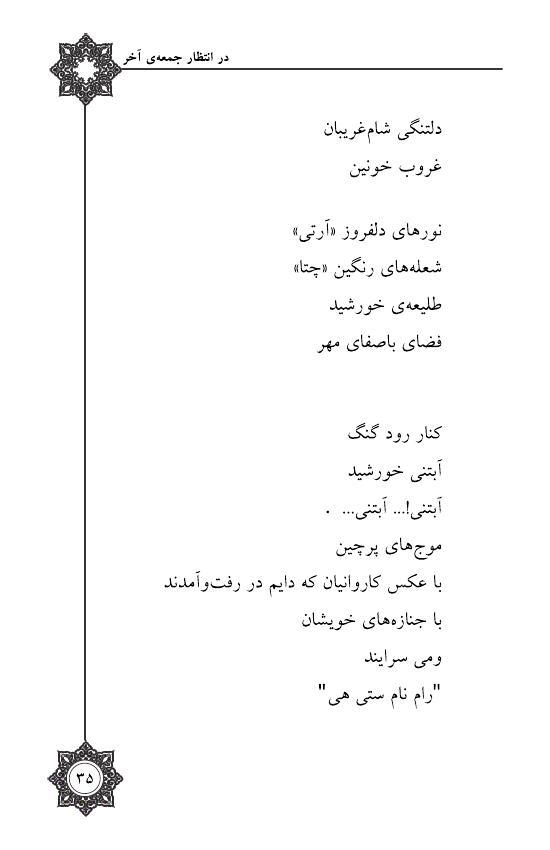 در انتظار جمعه‌ی آخر

دلتنگی شام‌غریبان
غروب خونین

نورهای دلفروز «آرتی»
شعله‌های رنگین «چتا»
طلیعه‌ی خورشید
فضای باصفای مهر

کنار رود گنگ
آبتنی خورشید
آبتنی!... آبتنی... .
موج‌های پرچین
با عکس کاروانیان که دایم در رفت‌وآمدند
با جنازه‌های خویشان
ومی سرایند
"رام نام ستی هی"

۳۵